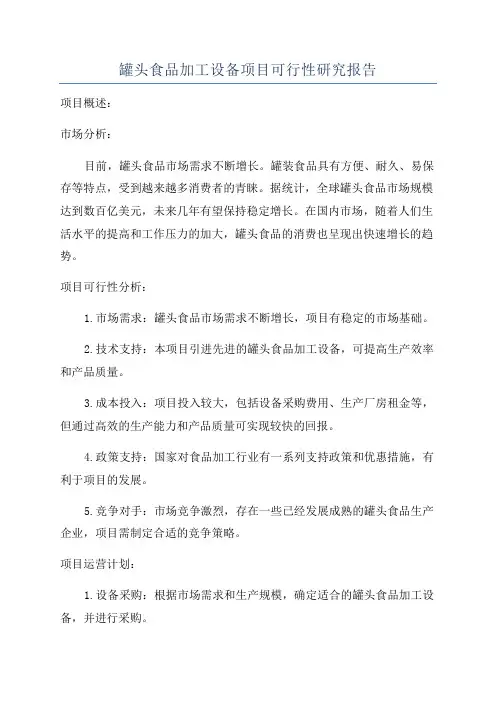 罐头食品加工设备项目可行性研究报告

项目概述：

市场分析：

目前，罐头食品市场需求不断增长。罐装食品具有方便、耐久、易保存等特点，受到越来越多消费者的青睐。据统计，全球罐头食品市场规模达到数百亿美元，未来几年有望保持稳定增长。在国内市场，随着人们生活水平的提高和工作压力的加大，罐头食品的消费也呈现出快速增长的趋势。

项目可行性分析：

1.市场需求：罐头食品市场需求不断增长，项目有稳定的市场基础。

2.技术支持：本项目引进先进的罐头食品加工设备，可提高生产效率和产品质量。

3.成本投入：项目投入较大，包括设备采购费用、生产厂房租金等，但通过高效的生产能力和产品质量可实现较快的回报。

4.政策支持：国家对食品加工行业有一系列支持政策和优惠措施，有利于项目的发展。

5.竞争对手：市场竞争激烈，存在一些已经发展成熟的罐头食品生产企业，项目需制定合适的竞争策略。

项目运营计划：

1.设备采购：根据市场需求和生产规模，确定适合的罐头食品加工设备，并进行采购。